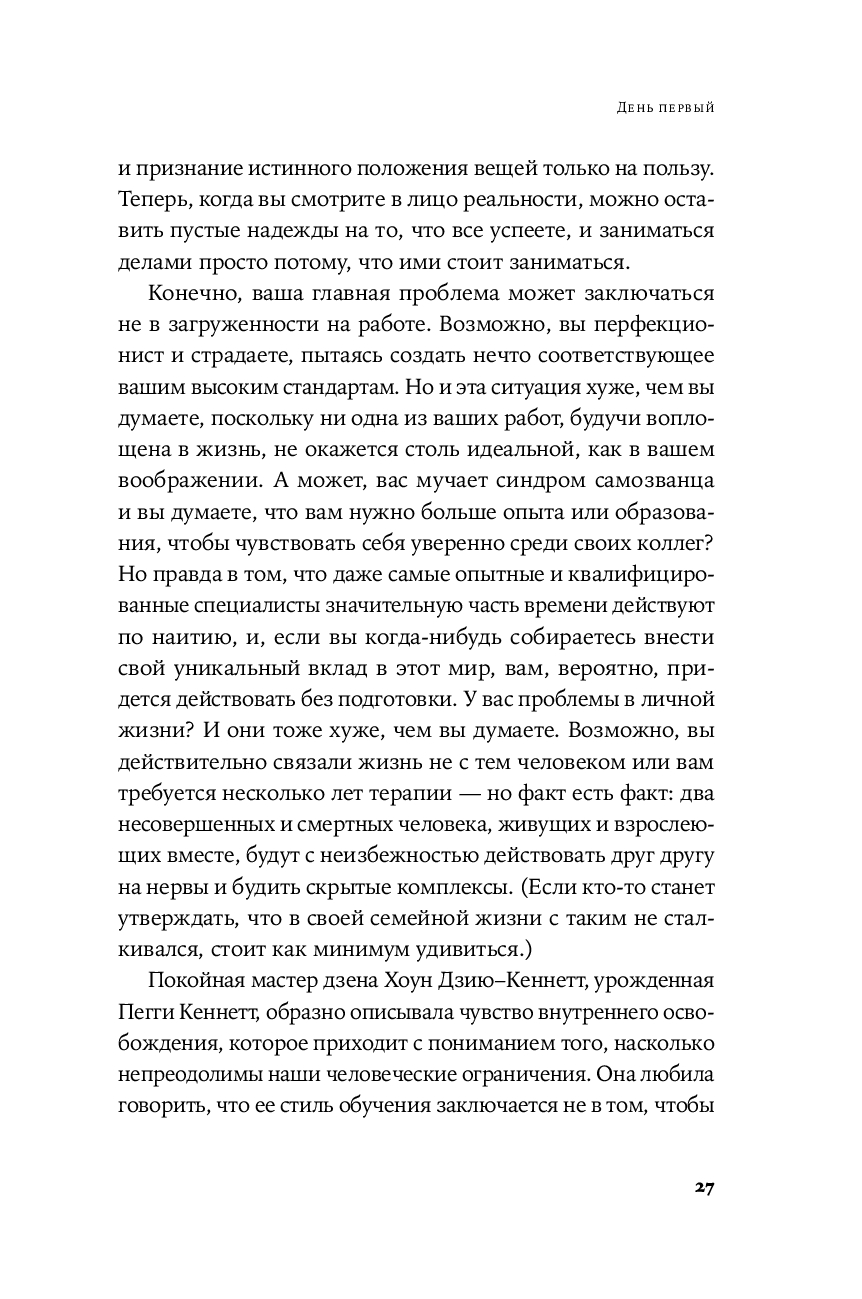 День первый

и признание истинного положения вещей только на пользу. Теперь, когда вы смотрите в лицо реальности, можно оставить пустые надежды на то, что все успеете, и заниматься делами просто потому, что ими стоит заниматься.

Конечно, ваша главная проблема может заключаться не в загруженности на работе. Возможно, вы перфекционист и страдаете, пытаясь создать нечто соответствующее вашим высоким стандартам. Но и эта ситуация хуже, чем вы думаете, поскольку ни одна из ваших работ, будучи воплощена в жизнь, не окажется столь идеальной, как в вашем воображении. А может, вас мучает синдром самозванца и вы думаете, что вам нужно больше опыта или образования, чтобы чувствовать себя уверенно среди своих коллег? Но правда в том, что даже самые опытные и квалифицированные специалисты значительную часть времени действуют по наитию, и, если вы когда-нибудь собираетесь внести свой уникальный вклад в этот мир, вам, вероятно, придется действовать без подготовки. У вас проблемы в личной жизни? И они тоже хуже, чем вы думаете. Возможно, вы действительно связали жизнь не с тем человеком или вам требуется несколько лет терапии — но факт есть факт: два несовершенных и смертных человека, живущих и взрослеющих вместе, будут с неизбежностью действовать друг другу на нервы и будить скрытые комплексы. (Если кто-то станет утверждать, что в своей семейной жизни с таким не сталкивался, стоит как минимум удивиться.)

Покойная мастер дзена Хоун Дзию–Кеннетт, урожденная Пегги Кеннетт, образно описывала чувство внутреннего освобождения, которое приходит с пониманием того, насколько непреодолимы наши человеческие ограничения. Она любила говорить, что ее стиль обучения заключается не в том, чтобы

27